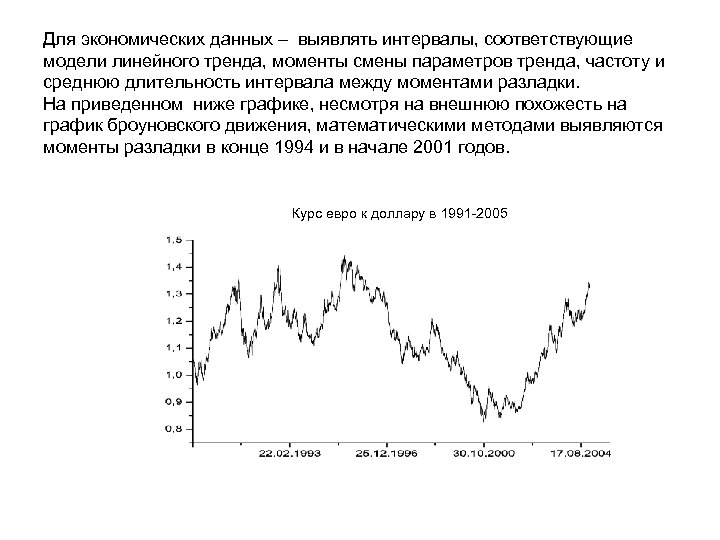 Для экономических данных – выявлять интервалы, соответствующие модели линейного тренда, моменты смены параметров тренда, частоту и среднюю длительность интервала между моментами разладки.
На приведенном ниже графике, несмотря на внешнюю похожесть на график броуновского движения, математическими методами выявляются моменты разладки в конце 1994 и в начале 2001 годов.

Курс евро к доллару в 1991-2005

1,5
1,4
1,3
1,2
1,1
1,0
0,9
0,8

22.02.1993
25.12.1996
30.10.2000
17.08.2004